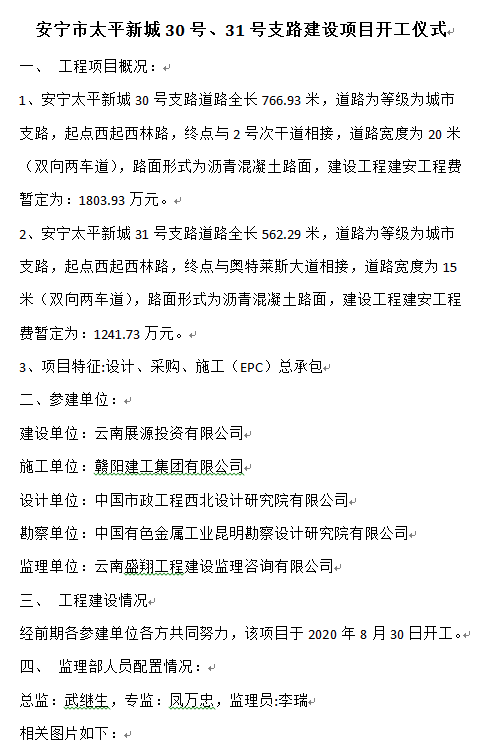 安宁市太平新城 30 号、31 号支路建设项目开工仪式

一、 工程项目概况：

1、安宁太平新城 30 号支路道路全长 766.93 米，道路为等级为城市支路，起点西起西林路，终点与 2 号次干道相接，道路宽度为 20 米（双向两车道），路面形式为沥青混凝土路面，建设工程建安工程费暂定为：1803.93 万元。

2、安宁太平新城 31 号支路道路全长 562.29 米，道路为等级为城市支路，起点西起西林路，终点与奥特莱斯大道相接，道路宽度为 15 米（双向两车道），路面形式为沥青混凝土路面，建设工程建安工程费暂定为：1241.73 万元。

3、项目特征:设计、采购、施工（EPC）总承包

二、参建单位：

建设单位：云南展源投资有限公司

施工单位：赣阳建工集团有限公司

设计单位：中国市政工程西北设计研究院有限公司

勘察单位：中国有色金属工业昆明勘察设计研究院有限公司

监理单位：云南盛翔工程建设监理咨询有限公司

三、 工程建设情况

经前期各参建单位各方共同努力，该项目于 2020 年 8 月 30 日开工。

四、 监理部人员配置情况：

总监：武继生，专监：凤万忠，监理员:李瑞

相关图片如下：